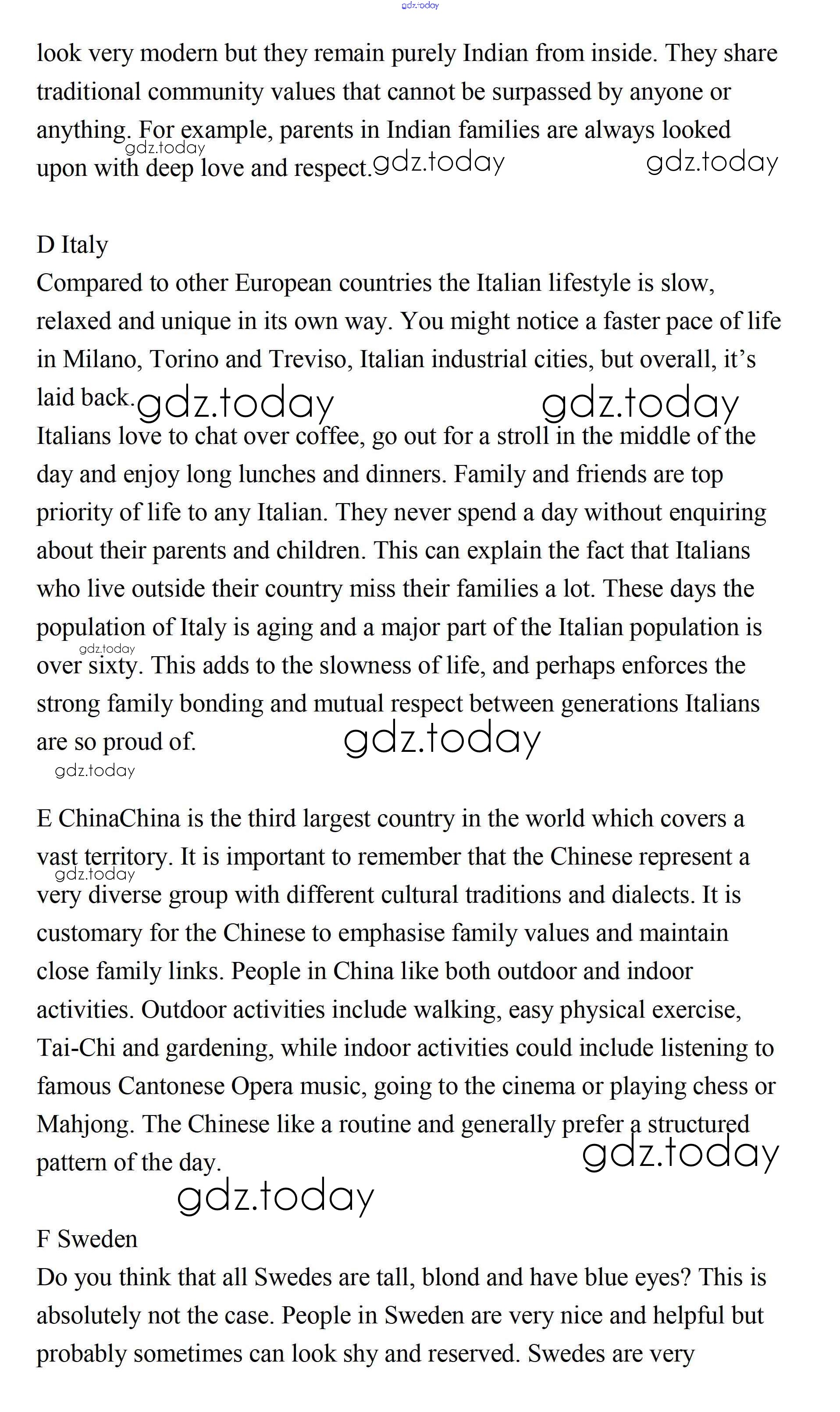 gdz.today

look very modern but they remain purely Indian from inside. They share traditional community values that cannot be surpassed by anyone or anything. For example, parents in Indian families are always looked upon with deep love and respect.

gdz.today gdz.today gdz.today

D Italy
Compared to other European countries the Italian lifestyle is slow, relaxed and unique in its own way. You might notice a faster pace of life in Milano, Torino and Treviso, Italian industrial cities, but overall, it’s laid back.

gdz.today gdz.today

Italians love to chat over coffee, go out for a stroll in the middle of the day and enjoy long lunches and dinners. Family and friends are top priority of life to any Italian. They never spend a day without enquiring about their parents and children. This can explain the fact that Italians who live outside their country miss their families a lot. These days the population of Italy is aging and a major part of the Italian population is over sixty. This adds to the slowness of life, and perhaps enforces the strong family bonding and mutual respect between generations Italians are so proud of.

gdz.today gdz.today gdz.today

E ChinaChina is the third largest country in the world which covers a vast territory. It is important to remember that the Chinese represent a very diverse group with different cultural traditions and dialects. It is customary for the Chinese to emphasise family values and maintain close family links. People in China like both outdoor and indoor activities. Outdoor activities include walking, easy physical exercise, Tai-Chi and gardening, while indoor activities could include listening to famous Cantonese Opera music, going to the cinema or playing chess or Mahjong. The Chinese like a routine and generally prefer a structured pattern of the day.

gdz.today gdz.today gdz.today

F Sweden
Do you think that all Swedes are tall, blond and have blue eyes? This is absolutely not the case. People in Sweden are very nice and helpful but probably sometimes can look shy and reserved. Swedes are very